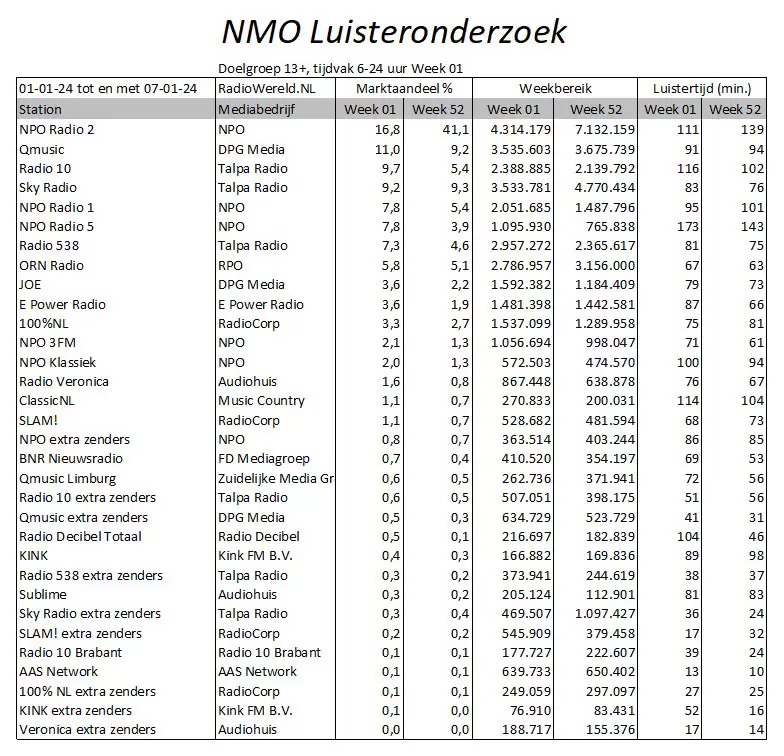 NMO Luisteronderzoek

Doelgroep 13+, tijdvak 6-24 uur Week 01

| 01-01-24 tot en met 07-01-24 | RadioWereld.NL | Marktaandeel % | | Weekbereik | | Luistertijd (min.) | |
|---|---|---|---|---|---|---|---|
| Station | Mediabedrijf | Week 01 | Week 52 | Week 01 | Week 52 | Week 01 | Week 52 |
| NPO Radio 2 | NPO | 16,8 | 41,1 | 4.314.179 | 7.132.159 | 111 | 139 |
| Qmusic | DPG Media | 11,0 | 9,2 | 3.535.603 | 3.675.739 | 91 | 94 |
| Radio 10 | Talpa Radio | 9,7 | 5,4 | 2.388.885 | 2.139.792 | 116 | 102 |
| Sky Radio | Talpa Radio | 9,2 | 9,3 | 3.533.781 | 4.770.434 | 83 | 76 |
| NPO Radio 1 | NPO | 7,8 | 5,4 | 2.051.685 | 1.487.796 | 95 | 101 |
| NPO Radio 5 | NPO | 7,8 | 3,9 | 1.095.930 | 765.838 | 173 | 143 |
| Radio 538 | Talpa Radio | 7,3 | 4,6 | 2.957.272 | 2.365.617 | 81 | 75 |
| ORN Radio | RPO | 5,8 | 5,1 | 2.786.957 | 3.156.000 | 67 | 63 |
| JOE | DPG Media | 3,6 | 2,2 | 1.592.382 | 1.184.409 | 79 | 73 |
| E Power Radio | E Power Radio | 3,6 | 1,9 | 1.481.398 | 1.442.581 | 87 | 66 |
| 100%NL | RadioCorp | 3,3 | 2,7 | 1.537.099 | 1.289.958 | 75 | 81 |
| NPO 3FM | NPO | 2,1 | 1,3 | 1.056.694 | 998.047 | 71 | 61 |
| NPO Klassiek | NPO | 2,0 | 1,3 | 572.503 | 474.570 | 100 | 94 |
| Radio Veronica | Audiohuis | 1,6 | 0,8 | 867.448 | 638.878 | 76 | 67 |
| ClassicNL | Music Country | 1,1 | 0,7 | 270.833 | 200.031 | 114 | 104 |
| SLAM! | RadioCorp | 1,1 | 0,7 | 528.682 | 481.594 | 68 | 73 |
| NPO extra zenders | NPO | 0,8 | 0,7 | 363.514 | 403.244 | 86 | 85 |
| BNR Nieuwsradio | FD Mediagroep | 0,7 | 0,4 | 410.520 | 354.197 | 69 | 53 |
| Qmusic Limburg | Zuidelijke Media Gr | 0,6 | 0,5 | 262.736 | 371.941 | 72 | 56 |
| Radio 10 extra zenders | Talpa Radio | 0,6 | 0,5 | 507.051 | 398.175 | 51 | 56 |
| Qmusic extra zenders | DPG Media | 0,5 | 0,3 | 634.729 | 523.729 | 41 | 31 |
| Radio Decibel Totaal | Radio Decibel | 0,5 | 0,1 | 216.697 | 182.839 | 104 | 46 |
| KINK | Kink FM B.V. | 0,4 | 0,3 | 166.882 | 169.836 | 89 | 98 |
| Radio 538 extra zenders | Talpa Radio | 0,3 | 0,2 | 373.941 | 244.619 | 38 | 37 |
| Sublime | Audiohuis | 0,3 | 0,2 | 205.124 | 112.901 | 81 | 83 |
| Sky Radio extra zenders | Talpa Radio | 0,3 | 0,4 | 469.507 | 1.097.427 | 36 | 24 |
| SLAM! extra zenders | RadioCorp | 0,2 | 0,2 | 545.909 | 379.458 | 17 | 32 |
| Radio 10 Brabant | Radio 10 Brabant | 0,1 | 0,1 | 177.727 | 222.607 | 39 | 24 |
| AAS Network | AAS Network | 0,1 | 0,1 | 639.733 | 650.402 | 13 | 10 |
| 100% NL extra zenders | RadioCorp | 0,1 | 0,1 | 249.059 | 297.097 | 27 | 25 |
| KINK extra zenders | Kink FM B.V. | 0,1 | 0,0 | 76.910 | 83.431 | 52 | 16 |
| Veronica extra zenders | Audiohuis | 0,0 | 0,0 | 188.717 | 155.376 | 17 | 14 |